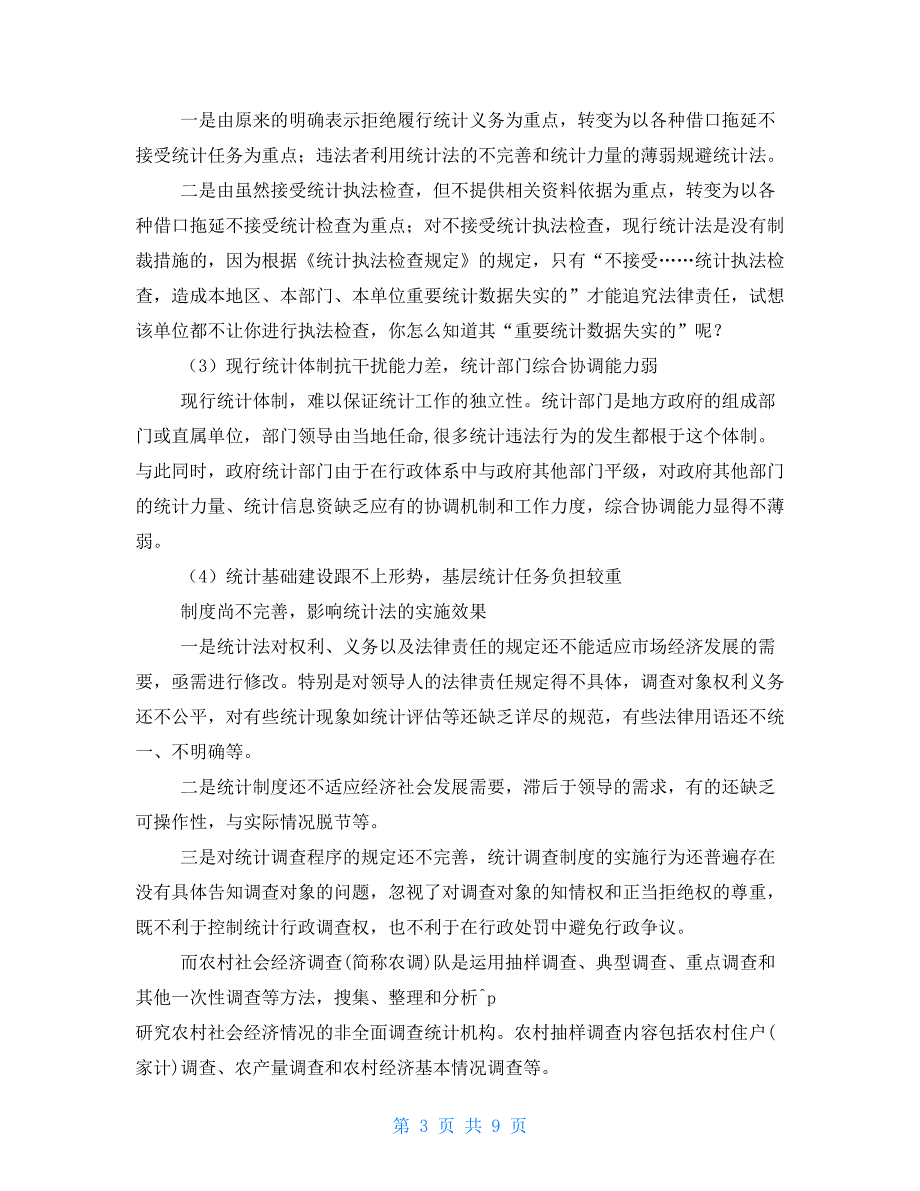 一是由原来的明确表示拒绝履行统计义务为重点，转变为以各种借口拖延不接受统计任务为重点；违法者利用统计法的不完善和统计力量的薄弱规避统计法。

二是由虽然接受统计执法检查，但不提供相关资料依据为重点，转变为以各种借口拖延不接受统计检查为重点；对不接受统计执法检查，现行统计法是没有制裁措施的，因为根据《统计执法检查规定》的规定，只有“不接受……统计执法检查，造成本地区、本部门、本单位重要统计数据失实的”才能追究法律责任，试想该单位都不让你进行执法检查，你怎么知道其“重要统计数据失实的”呢？

（3）现行统计体制抗干扰能力差，统计部门综合协调能力弱

现行统计体制，难以保证统计工作的独立性。统计部门是地方政府的组成部门或直属单位，部门领导由当地任命，很多统计违法行为的发生都根于这个体制。与此同时，政府统计部门由于在行政体系中与政府其他部门平级，对政府其他部门的统计力量、统计信息资缺乏应有的协调机制和工作力度，综合协调能力显得不薄弱。

（4）统计基础建设跟不上形势，基层统计任务负担较重

制度尚不完善，影响统计法的实施效果

一是统计法对权利、义务以及法律责任的规定还不能适应市场经济发展的需要，亟需进行修改。特别是对领导人的法律责任规定得不具体，调查对象权利义务还不公平，对有些统计现象如统计评估等还缺乏详尽的规范，有些法律用语还不统一、不明确等。

二是统计制度还不适应经济社会发展需要，滞后于领导的需求，有的还缺乏可操作性，与实际情况脱节等。

三是对统计调查程序的规定还不完善，统计调查制度的实施行为还普遍存在没有具体告知调查对象的问题，忽视了对调查对象的知情权和正当拒绝权的尊重，既不利于控制统计行政调查权，也不利于在行政处罚中避免行政争议。

而农村社会经济调查(简称农调)队是运用抽样调查、典型调查、重点调查和其他一次性调查等方法，搜集、整理和分析^p
研究农村社会经济情况的非全面调查统计机构。农村抽样调查内容包括农村住户(家计)调查、农产量调查和农村经济基本情况调查等。

第 3 页 共 9 页